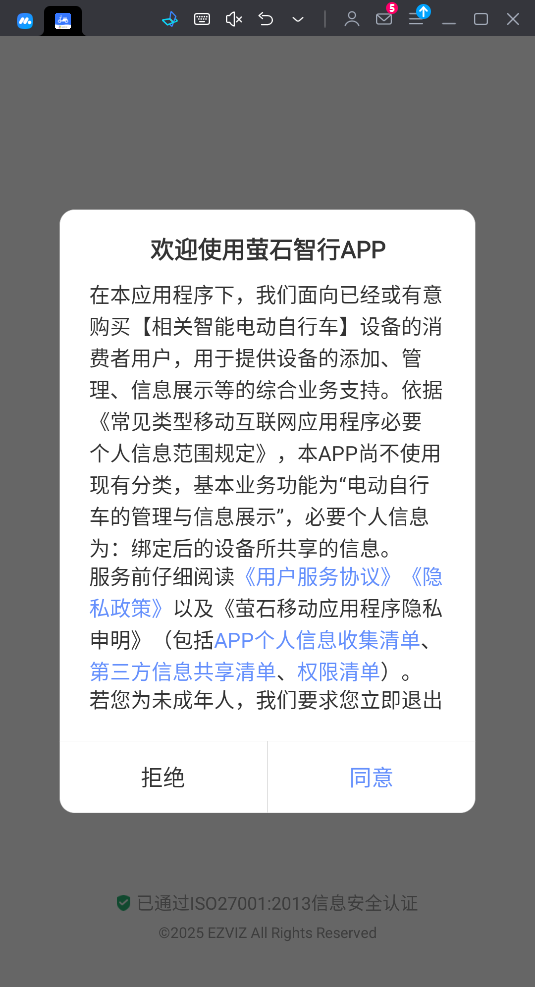 5

欢迎使用萤石智行APP

在本应用程序下，我们面向已经或有意购买【相关智能电动自行车】设备的消费者用户，用于提供设备的添加、管理、信息展示等的综合业务支持。依据《常见类型移动互联网应用程序必要个人信息范围规定》，本APP尚不使用现有分类，基本业务功能为“电动自行车的管理与信息展示”，必要个人信息为：绑定后的设备所共享的信息。

服务前仔细阅读《用户服务协议》《隐私政策》以及《萤石移动应用程序隐私申明》（包括APP个人信息收集清单、第三方信息共享清单、权限清单）。若您为未成年人，我们要求您立即退出

拒绝

同意

已通过ISO27001:2013信息安全认证

©2025 EZVIZ All Rights Reserved